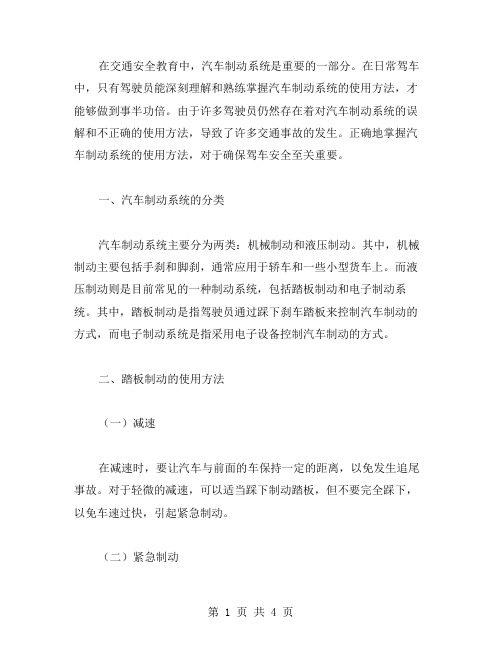 在交通安全教育中，汽车制动系统是重要的一部分。在日常驾车中，只有驾驶员能深刻理解和熟练掌握汽车制动系统的使用方法，才能够做到事半功倍。由于许多驾驶员仍然存在着对汽车制动系统的误解和不正确的使用方法，导致了许多交通事故的发生。正确地掌握汽车制动系统的使用方法，对于确保驾车安全至关重要。

一、汽车制动系统的分类

汽车制动系统主要分为两类：机械制动和液压制动。其中，机械制动主要包括手刹和脚刹，通常应用于轿车和一些小型货车上。而液压制动则是目前常见的一种制动系统，包括踏板制动和电子制动系统。其中，踏板制动是指驾驶员通过踩下刹车踏板来控制汽车制动的方式，而电子制动系统是指采用电子设备控制汽车制动的方式。

二、踏板制动的使用方法

（一）减速

在减速时，要让汽车与前面的车保持一定的距离，以免发生追尾事故。对于轻微的减速，可以适当踩下制动踏板，但不要完全踩下，以免车速过快，引起紧急制动。

（二）紧急制动

第 1 页 共 4 页